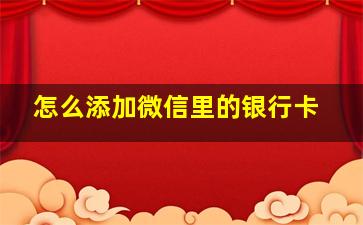 怎么添加微信里的银行卡